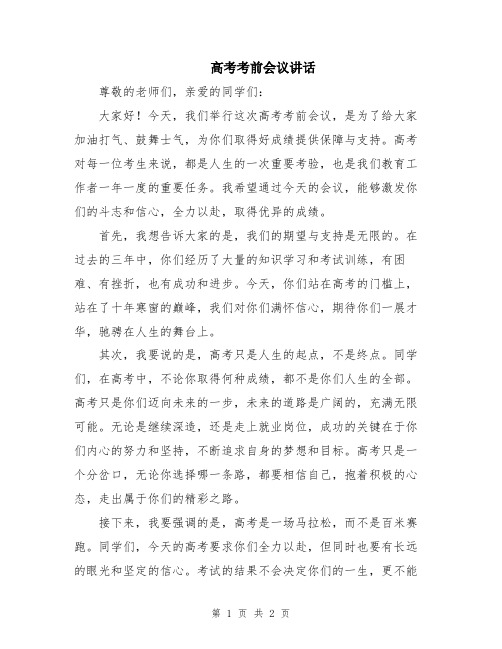 高考考前会议讲话

尊敬的老师们，亲爱的同学们：

大家好！今天，我们举行这次高考考前会议，是为了给大家加油打气、鼓舞士气，为你们取得好成绩提供保障与支持。高考对每一位考生来说，都是人生的一次重要考验，也是我们教育工作者一年一度的重要任务。我希望通过今天的会议，能够激发你们的斗志和信心，全力以赴，取得优异的成绩。

首先，我想告诉大家的是，我们的期望与支持是无限的。在过去的三年中，你们经历了大量的知识学习和考试训练，有困难、有挫折，也有成功和进步。今天，你们站在高考的门槛上，站在了十年寒窗的巅峰，我们对你们满怀信心，期待你们一展才华，驰骋在人生的舞台上。

其次，我要说的是，高考只是人生的起点，不是终点。同学们，在高考中，不论你取得何种成绩，都不是你们人生的全部。高考只是你们迈向未来的一步，未来的道路是广阔的，充满无限可能。无论是继续深造，还是走上就业岗位，成功的关键在于你们内心的努力和坚持，不断追求自身的梦想和目标。高考只是一个分岔口，无论你选择哪一条路，都要相信自己，抱着积极的心态，走出属于你们的精彩之路。

接下来，我要强调的是，高考是一场马拉松，而不是百米赛跑。同学们，今天的高考要求你们全力以赴，但同时也要有长远的眼光和坚定的信心。考试的结果不会决定你们的一生，更不能

第 1 页 共 2 页